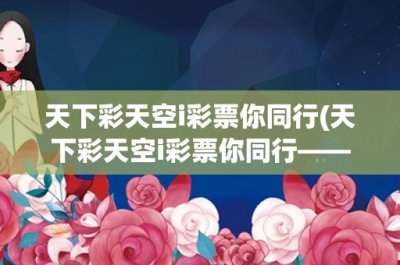 天下彩天空i彩票你同行(天下彩天空i彩票你同行——